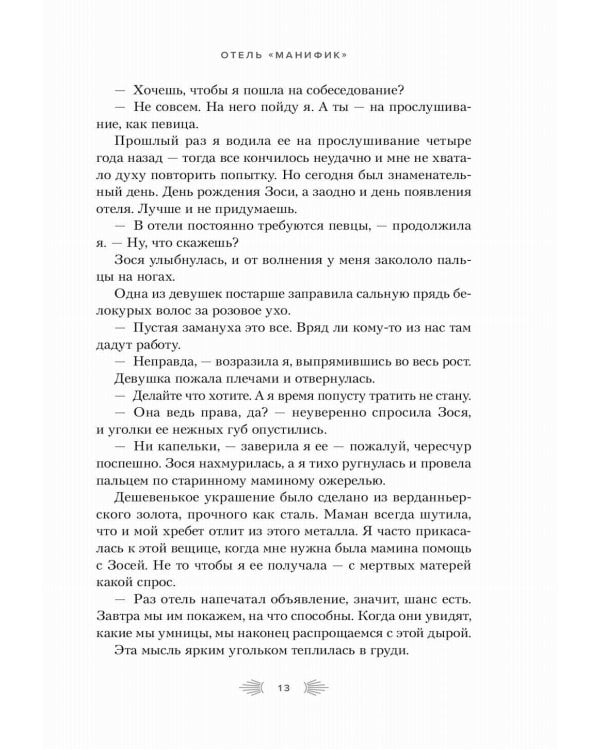 ОТЕЛЬ «МАНИФИК»

— Хочешь, чтобы я пошла на собеседование?

— Не совсем. На него пойду я. А ты — на прослушивание, как певица.

Прошлый раз я водила ее на прослушивание четыре года назад — тогда все кончилось неудачно и мне не хватало духу повторить попытку. Но сегодня был знаменательный день. День рождения Зоси, а заодно и день появления отеля. Лучше и не придумаешь.

— В отели постоянно требуются певцы, — продолжила я. — Ну, что скажешь?

Зося улыбнулась, и от волнения у меня закололо пальцы на ногах.

Одна из девушек постарше заправила сальную прядь белокурых волос за розовое ухо.

— Пустая замануха это все. Вряд ли кому-то из нас там дадут работу.

— Неправда, — возразила я, выпрямившись во весь рост.

Девушка пожала плечами и отвернулась.

— Делайте что хотите. А я время попусту тратить не стану.

— Она ведь права, да? — неуверенно спросила Зося, и уголки ее нежных губ опустились.

— Ни капельки, — заверила я ее — пожалуй, чересчур поспешно. Зося нахмурилась, а я тихо ругнулась и провела пальцем по старинному маминому ожерелью.

Дешевенькое украшение было сделано из верданньерского золота, прочного как сталь. Маман всегда шутила, что и мой хребет отлит из этого металла. Я часто прикасалась к этой вещице, когда мне нужна была мамина помощь с Зосей. Не то чтобы я ее получала — с мертвых матерей какой спрос.

— Раз отель напечатал объявление, значит, шанс есть. Завтра мы им покажем, на что способны. Когда они увидят, какие мы умницы, мы наконец распрощаемся с этой дырой.

Эта мысль ярким угольком теплилась в груди.

13